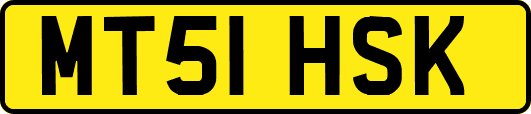 MT51 HSK